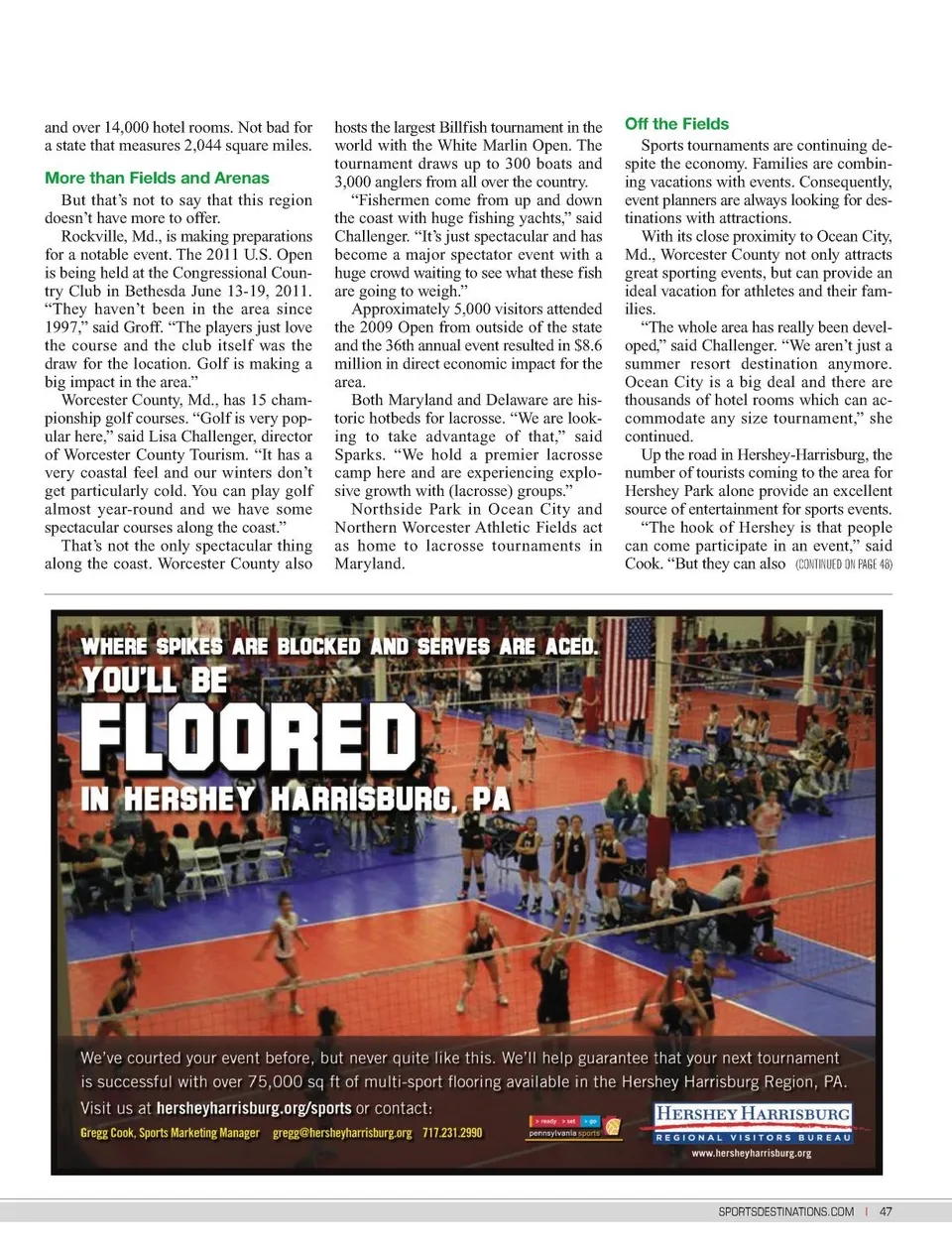 and over 14,000 hotel rooms. Not bad for a state that measures 2,044 square miles.

More than Fields and Arenas

But that's not to say that this region doesn't have more to offer.

Rockville, Md., is making preparations for a notable event. The 2011 U.S. Open is being held at the Congressional Country Club in Bethesda June 13-19, 2011. "They haven't been in the area since 1997," said Groff. "The players just love the course and the club itself was the draw for the location. Golf is making a big impact in the area."

Worcester County, Md., has 15 championship golf courses. "Golf is very popular here," said Lisa Challenger, director of Worcester County Tourism. "It has a very coastal feel and our winters don't get particularly cold. You can play golf almost year-round and we have some spectacular courses along the coast."

That's not the only spectacular thing along the coast. Worcester County also hosts the largest Billfish tournament in the world with the White Marlin Open. The tournament draws up to 300 boats and 3,000 anglers from all over the country.

"Fishermen come from up and down the coast with huge fishing yachts," said Challenger. "It's just spectacular and has become a major spectator event with a huge crowd waiting to see what these fish are going to weigh."

Approximately 5,000 visitors attended the 2009 Open from outside of the state and the 36th annual event resulted in $8.6 million in direct economic impact for the area.

Both Maryland and Delaware are historic hotbeds for lacrosse. "We are looking to take advantage of that," said Sparks. "We hold a premier lacrosse camp here and are experiencing explosive growth with (lacrosse) groups."

Northside Park in Ocean City and Northern Worcester Athletic Fields act as home to lacrosse tournaments in Maryland.

Off the Fields

Sports tournaments are continuing despite the economy. Families are combining vacations with events. Consequently, event planners are always looking for destinations with attractions.

With its close proximity to Ocean City, Md., Worcester County not only attracts great sporting events, but can provide an ideal vacation for athletes and their families.

"The whole area has really been developed," said Challenger. "We aren't just a summer resort destination anymore. Ocean City is a big deal and there are thousands of hotel rooms which can accommodate any size tournament," she continued.

Up the road in Hershey-Harrisburg, the number of tourists coming to the area for Hershey Park alone provide an excellent source of entertainment for sports events.

"The hook of Hershey is that people can come participate in an event," said Cook. "But they can also (CONTINUED ON PAGE 48)

WHERE SPIKES ARE BLOCKED AND SERVES ARE ACED.
YOU'LL BE
FLOORED
IN HERSHEY HARRISBURG, PA

We've courted your event before, but never quite like this. We'll help guarantee that your next tournament is successful with over 75,000 sq ft of multi-sport flooring available in the Hershey Harrisburg Region, PA.
Visit us at hersheyharrisburg.org/sports or contact:
Gregg Cook, Sports Marketing Manager gregg@hersheyharrisburg.org 717.231.2990

ready set go pennsylvania sports

HERSHEY HARRISBURG
REGIONAL VISITORS BUREAU
www.hersheyharrisburg.org

SPORTSDESTINATIONS.COM | 47